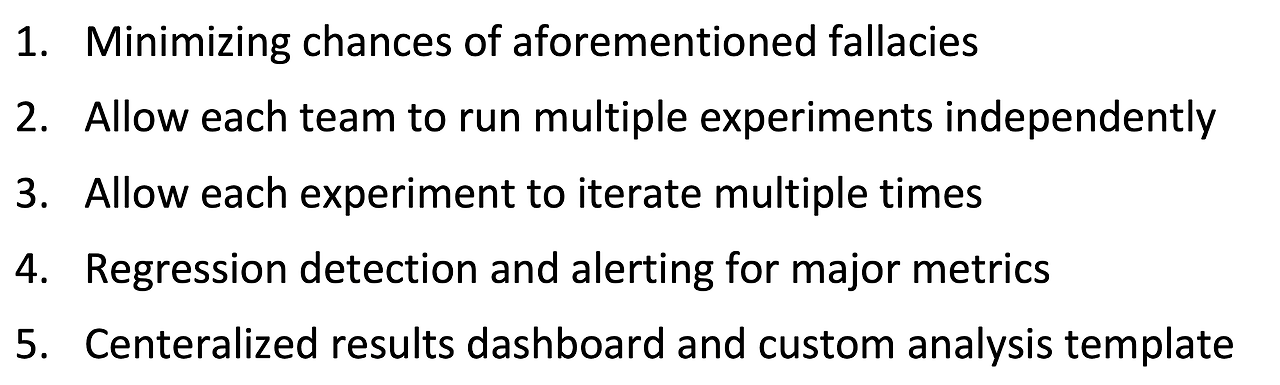 1. Minimizing chances of aforementioned fallacies
2. Allow each team to run multiple experiments independently
3. Allow each experiment to iterate multiple times
4. Regression detection and alerting for major metrics
5. Centeralized results dashboard and custom analysis template